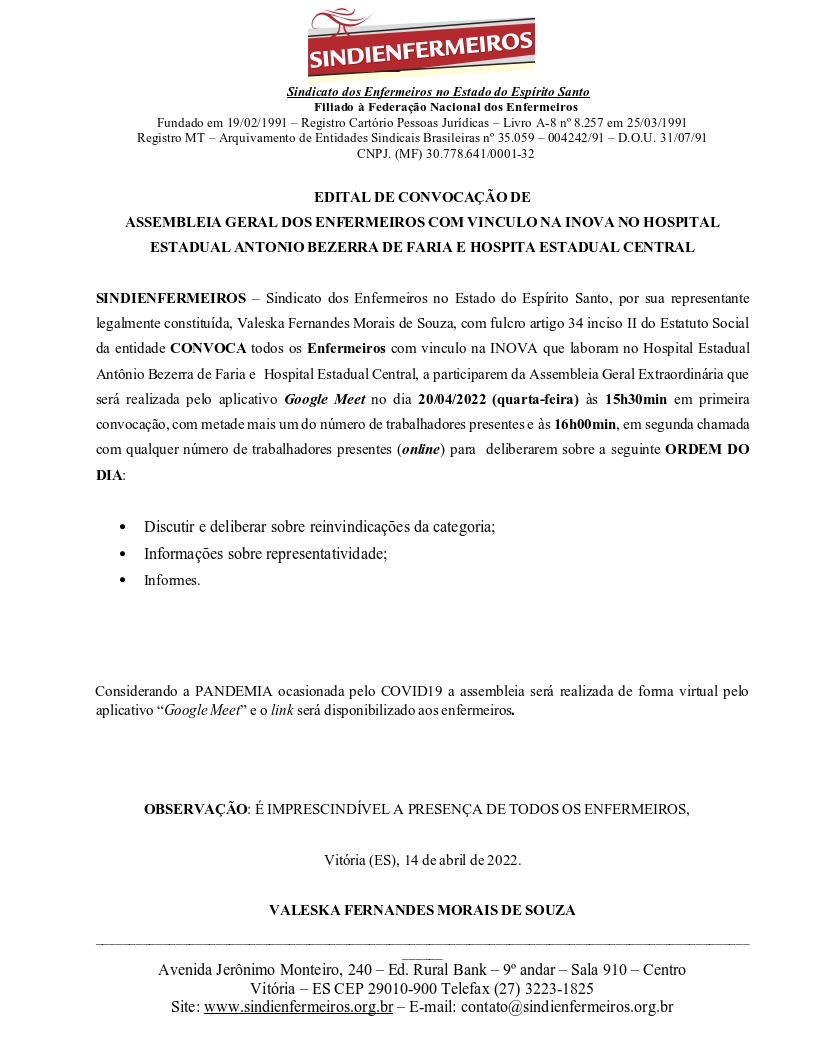 SINDIENFERMEIROS

Sindicato dos Enfermeiros no Estado do Espírito Santo
Filiado à Federação Nacional dos Enfermeiros
Fundado em 19/02/1991 – Registro Cartório Pessoas Jurídicas – Livro A-8 nº 8.257 em 25/03/1991
Registro MT – Arquivamento de Entidades Sindicais Brasileiras nº 35.059 – 004242/91 – D.O.U. 31/07/91
CNPJ. (MF) 30.778.641/0001-32

EDITAL DE CONVOCAÇÃO DE
ASSEMBLEIA GERAL DOS ENFERMEIROS COM VINCULO NA INOVA NO HOSPITAL ESTADUAL ANTONIO BEZERRA DE FARIA E HOSPITA ESTADUAL CENTRAL

SINDIENFERMEIROS – Sindicato dos Enfermeiros no Estado do Espírito Santo, por sua representante legalmente constituída, Valeska Fernandes Morais de Souza, com fulcro artigo 34 inciso II do Estatuto Social da entidade CONVOCA todos os Enfermeiros com vinculo na INOVA que laboram no Hospital Estadual Antônio Bezerra de Faria e Hospital Estadual Central, a participarem da Assembleia Geral Extraordinária que será realizada pelo aplicativo Google Meet no dia 20/04/2022 (quarta-feira) às 15h30min em primeira convocação, com metade mais um do número de trabalhadores presentes e às 16h00min, em segunda chamada com qualquer número de trabalhadores presentes (online) para deliberarem sobre a seguinte ORDEM DO DIA:

• Discutir e deliberar sobre reinvindicações da categoria;
• Informações sobre representatividade;
• Informes.

Considerando a PANDEMIA ocasionada pelo COVID19 a assembleia será realizada de forma virtual pelo aplicativo “Google Meet” e o link será disponibilizado aos enfermeiros.

OBSERVAÇÃO: É IMPRESCINDÍVEL A PRESENÇA DE TODOS OS ENFERMEIROS,

Vitória (ES), 14 de abril de 2022.

VALESKA FERNANDES MORAIS DE SOUZA

Avenida Jerônimo Monteiro, 240 – Ed. Rural Bank – 9º andar – Sala 910 – Centro
Vitória – ES CEP 29010-900 Telefax (27) 3223-1825
Site: www.sindienfermeiros.org.br – E-mail: contato@sindienfermeiros.org.br